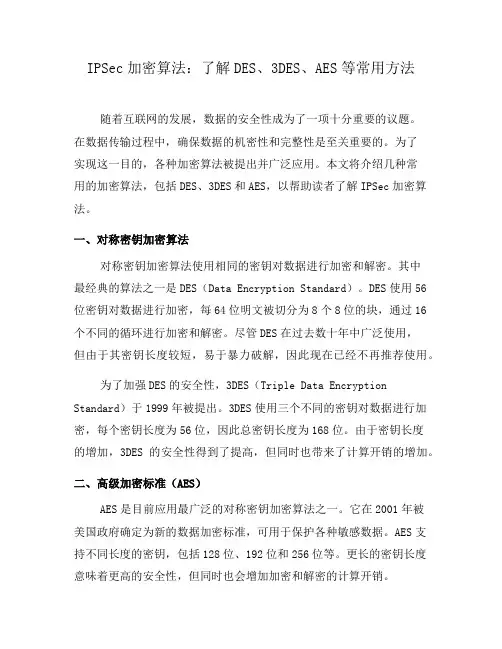 IPSec 加密算法：了解 DES、3DES、AES 等常用方法

随着互联网的发展，数据的安全性成为了一项十分重要的议题。在数据传输过程中，确保数据的机密性和完整性是至关重要的。为了实现这一目的，各种加密算法被提出并广泛应用。本文将介绍几种常用的加密算法，包括 DES、3DES 和 AES，以帮助读者了解 IPSec 加密算法。

一、对称密钥加密算法

对称密钥加密算法使用相同的密钥对数据进行加密和解密。其中最经典的算法之一是 DES（Data Encryption Standard）。DES 使用 56 位密钥对数据进行加密，每 64 位明文被切分为 8 个 8 位的块，通过 16 个不同的循环进行加密和解密。尽管 DES 在过去数十年中广泛使用，但由于其密钥长度较短，易于暴力破解，因此现在已经不再推荐使用。

为了加强 DES 的安全性，3DES（Triple Data Encryption Standard）于 1999 年被提出。3DES 使用三个不同的密钥对数据进行加密，每个密钥长度为 56 位，因此总密钥长度为 168 位。由于密钥长度的增加，3DES 的安全性得到了提高，但同时也带来了计算开销的增加。

二、高级加密标准（AES）

AES 是目前应用最广泛的对称密钥加密算法之一。它在 2001 年被美国政府确定为新的数据加密标准，可用于保护各种敏感数据。AES 支持不同长度的密钥，包括 128 位、192 位和 256 位等。更长的密钥长度意味着更高的安全性，但同时也会增加加密和解密的计算开销。